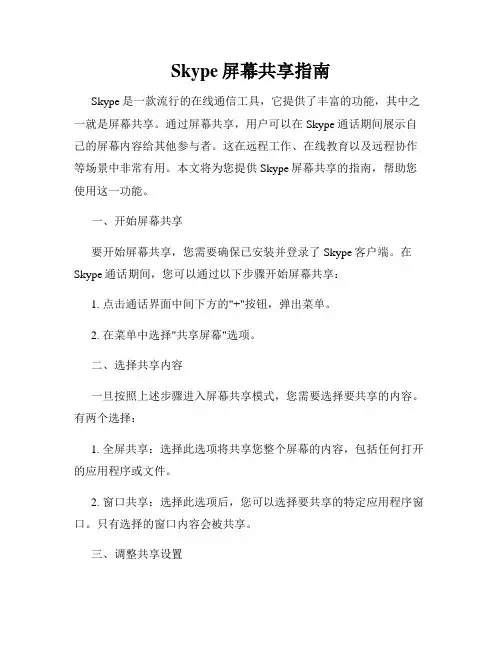 Skype 屏幕共享指南

Skype 是一款流行的在线通信工具，它提供了丰富的功能，其中之一就是屏幕共享。通过屏幕共享，用户可以在 Skype 通话期间展示自己的屏幕内容给其他参与者。这在远程工作、在线教育以及远程协作等场景中非常有用。本文将为您提供 Skype 屏幕共享的指南，帮助您使用这一功能。

一、开始屏幕共享

要开始屏幕共享，您需要确保已安装并登录了 Skype 客户端。在 Skype 通话期间，您可以通过以下步骤开始屏幕共享：

1. 点击通话界面中间下方的"+"按钮，弹出菜单。

2. 在菜单中选择"共享屏幕"选项。

二、选择共享内容

一旦按照上述步骤进入屏幕共享模式，您需要选择要共享的内容。有两个选择：

1. 全屏共享：选择此选项将共享您整个屏幕的内容，包括任何打开的应用程序或文件。

2. 窗口共享：选择此选项后，您可以选择要共享的特定应用程序窗口。只有选择的窗口内容会被共享。

三、调整共享设置